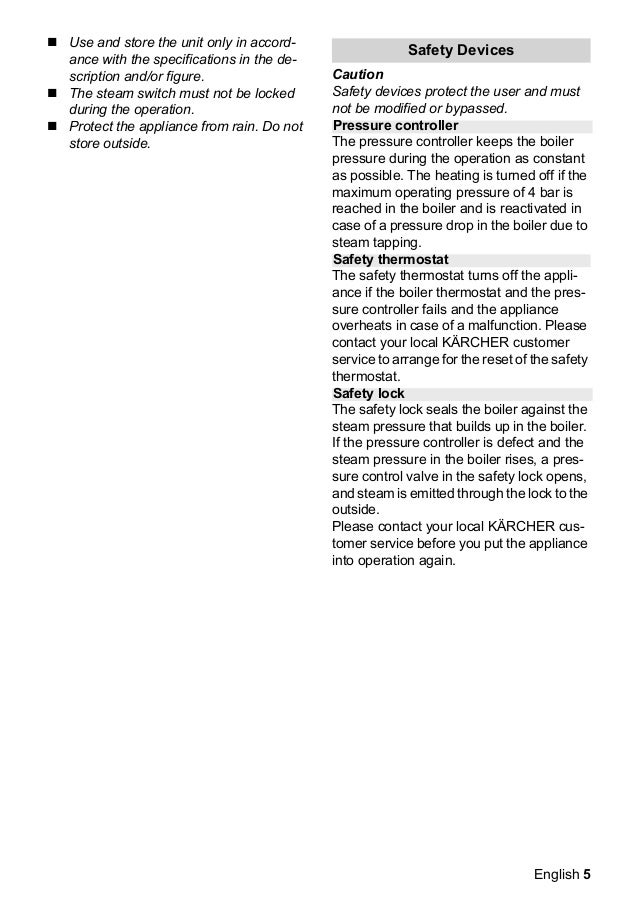 ■ Use and store the unit only in accordance with the specifications in the description and/or figure.
■ The steam switch must not be locked during the operation.
■ Protect the appliance from rain. Do not store outside.

Safety Devices

Caution
Safety devices protect the user and must not be modified or bypassed.

Pressure controller
The pressure controller keeps the boiler pressure during the operation as constant as possible. The heating is turned off if the maximum operating pressure of 4 bar is reached in the boiler and is reactivated in case of a pressure drop in the boiler due to steam tapping.

Safety thermostat
The safety thermostat turns off the appliance if the boiler thermostat and the pressure controller fails and the appliance overheats in case of a malfunction. Please contact your local KÄRCHER customer service to arrange for the reset of the safety thermostat.

Safety lock
The safety lock seals the boiler against the steam pressure that builds up in the boiler. If the pressure controller is defect and the steam pressure in the boiler rises, a pressure control valve in the safety lock opens, and steam is emitted through the lock to the outside.
Please contact your local KÄRCHER customer service before you put the appliance into operation again.

English 5